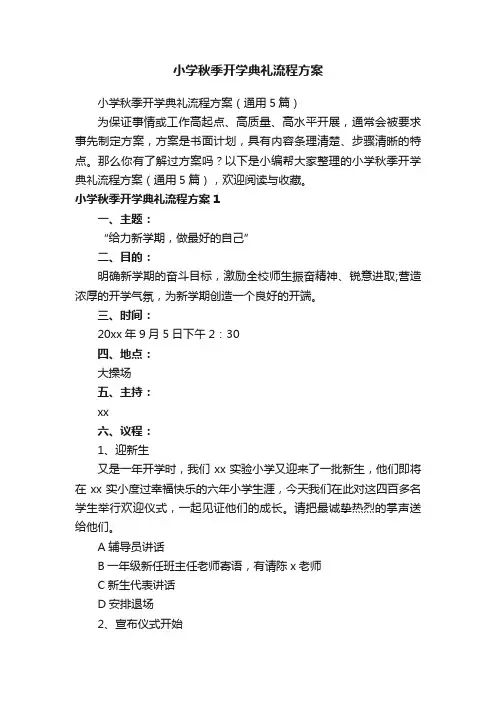 小学秋季开学典礼流程方案

小学秋季开学典礼流程方案（通用5篇）

为保证事情或工作高起点、高质量、高水平开展，通常会被要求事先制定方案，方案是书面计划，具有内容条理清楚、步骤清晰的特点。那么你有了解过方案吗？以下是小编帮大家整理的小学秋季开学典礼流程方案（通用5篇），欢迎阅读与收藏。

小学秋季开学典礼流程方案1

一、主题：

“给力新学期，做最好的自己”

二、目的：

明确新学期的奋斗目标，激励全校师生振奋精神、锐意进取;营造浓厚的开学气氛，为新学期创造一个良好的开端。

三、时间：

20xx年9月5日下午2：30

四、地点：

大操场

五、主持：

xx

六、议程：

1、迎新生

又是一年开学时，我们xx实验小学又迎来了一批新生，他们即将在xx实小度过幸福快乐的六年小学生涯，今天我们在此对这四百多名学生举行欢迎仪式，一起见证他们的成长。请把最诚挚热烈的掌声送给他们。

A辅导员讲话

B一年级新任班主任老师寄语，有请陈x老师

C新生代表讲话

D安排退场

2、宣布仪式开始